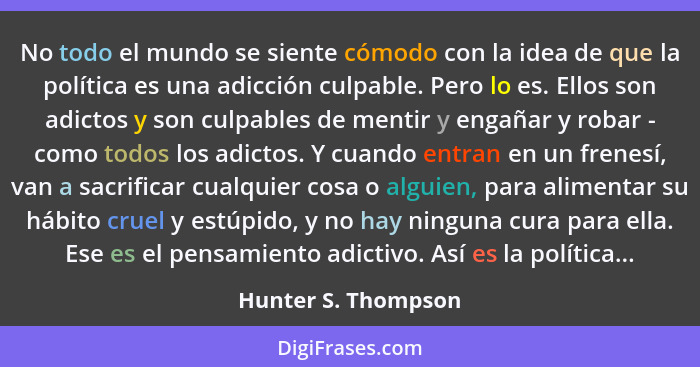 No todo el mundo se siente cómodo con la idea de que la política es una adicción culpable. Pero lo es. Ellos son adictos y son culpables de mentir y engañar y robar - como todos los adictos. Y cuando entran en un frenesí, van a sacrificar cualquier cosa o alguien, para alimentar su hábito cruel y estúpido, y no hay ninguna cura para ella. Ese es el pensamiento adictivo. Así es la política...

Hunter S. Thompson

DigiFrases.com